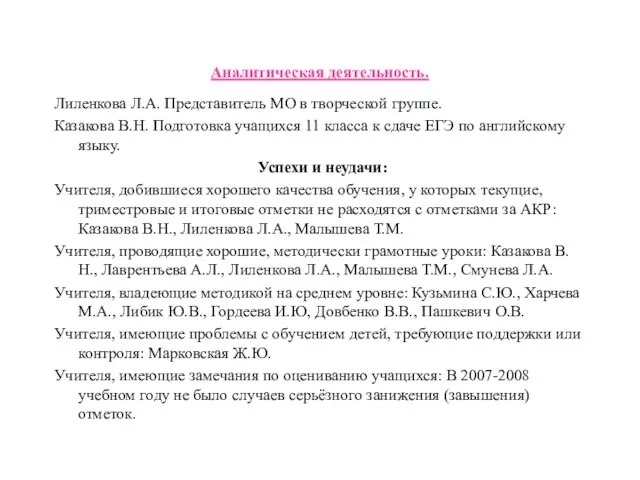 Аналитическая деятельность.

Лиленкова Л.А. Представитель МО в творческой группе.

Казакова В.Н. Подготовка учащихся 11 класса к сдаче ЕГЭ по английскому языку.

Успехи и неудачи:

Учителя, добившиеся хорошего качества обучения, у которых текущие, триместровые и итоговые отметки не расходятся с отметками за АКР: Казакова В.Н., Лиленкова Л.А., Малышева Т.М.

Учителя, проводящие хорошие, методически грамотные уроки: Казакова В. Н., Лаврентьева А.Л., Лиленкова Л.А., Малышева Т.М., Смунева Л.А.

Учителя, владеющие методикой на среднем уровне: Кузьмина С.Ю., Харчева М.А., Либик Ю.В., Гордеева И.Ю, Довбенко В.В., Пашкевич О.В.

Учителя, имеющие проблемы с обучением детей, требующие поддержки или контроля: Марковская Ж.Ю.

Учителя, имеющие замечания по оцениванию учащихся: В 2007-2008 учебном году не было случаев серьёзного занижения (завышения) отметок.